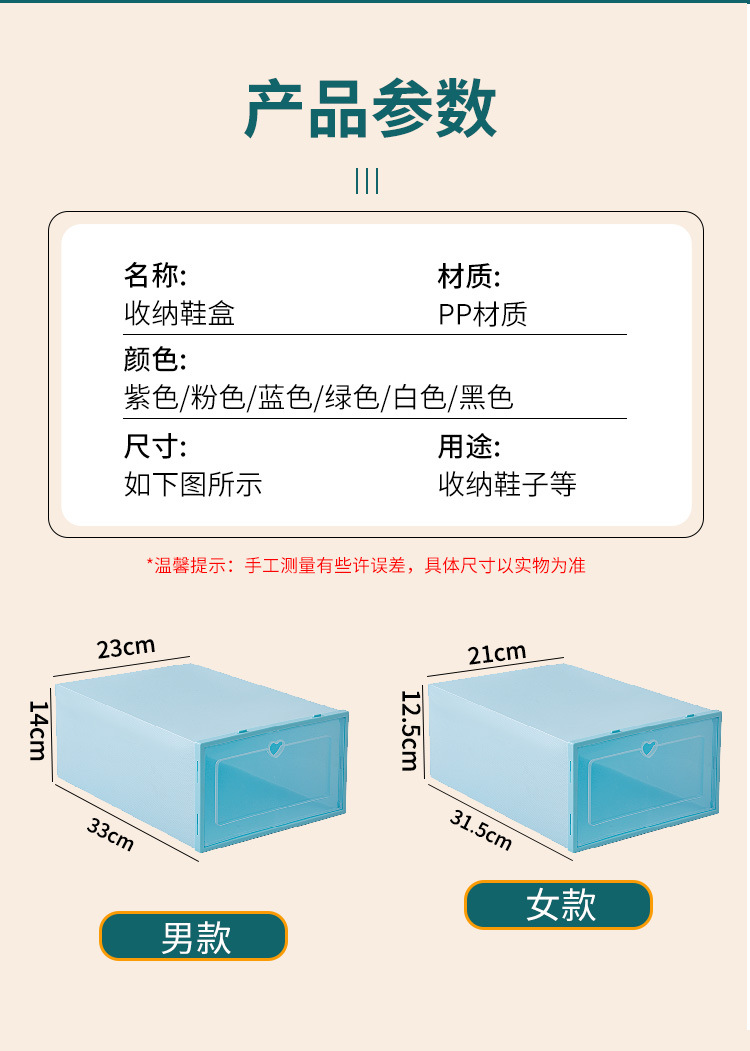 产品参数

名称:
收纳鞋盒

材质:
PP材质

颜色:
紫色/粉色/蓝色/绿色/白色/黑色

尺寸:
如下图所示

用途:
收纳鞋子等

*温馨提示：手工测量有些许误差，具体尺寸以实物为准

23cm
14cm
33cm
男款

21cm
12.5cm
31.5cm
女款